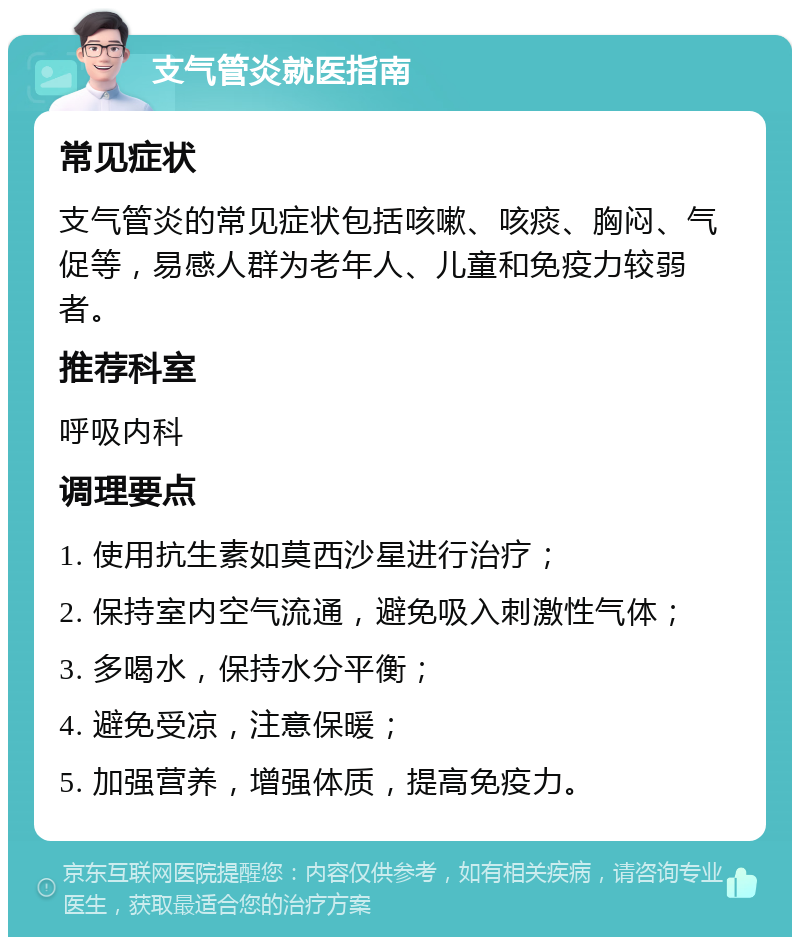 支气管炎就医指南

常见症状

支气管炎的常见症状包括咳嗽、咳痰、胸闷、气促等，易感人群为老年人、儿童和免疫力较弱者。

推荐科室

呼吸内科

调理要点

1. 使用抗生素如莫西沙星进行治疗；

2. 保持室内空气流通，避免吸入刺激性气体；

3. 多喝水，保持水分平衡；

4. 避免受凉，注意保暖；

5. 加强营养，增强体质，提高免疫力。

京东互联网医院提醒您：内容仅供参考，如有相关疾病，请咨询专业医生，获取最适合您的治疗方案